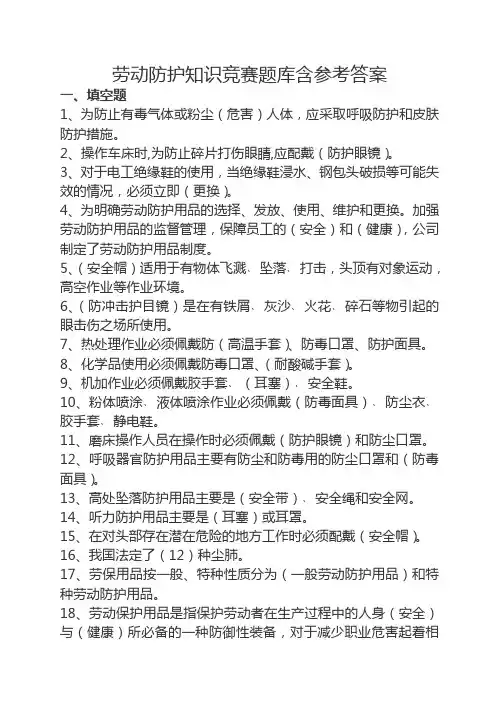 劳动防护知识竞赛题库含参考答案

一、填空题

1、为防止有毒气体或粉尘（危害）人体，应采取呼吸防护和皮肤防护措施。

2、操作车床时,为防止碎片打伤眼睛,应配戴（防护眼镜）。

3、对于电工绝缘鞋的使用，当绝缘鞋浸水、钢包头破损等可能失效的情况，必须立即（更换）。

4、为明确劳动防护用品的选择、发放、使用、维护和更换。加强劳动防护用品的监督管理，保障员工的（安全）和（健康），公司制定了劳动防护用品制度。

5、（安全帽）适用于有物体飞溅、坠落、打击，头顶有对象运动，高空作业等作业环境。

6、（防冲击护目镜）是在有铁屑、灰沙、火花、碎石等物引起的眼击伤之场所使用。

7、热处理作业必须佩戴防（高温手套）、防毒口罩、防护面具。

8、化学品使用必须佩戴防毒口罩、（耐酸碱手套）。

9、机加作业必须佩戴胶手套、（耳塞）、安全鞋。

10、粉体喷涂、液体喷涂作业必须佩戴（防毒面具）、防尘衣、胶手套、静电鞋。

11、磨床操作人员在操作时必须佩戴（防护眼镜）和防尘口罩。

12、呼吸器官防护用品主要有防尘和防毒用的防尘口罩和（防毒面具）。

13、高处坠落防护用品主要是（安全带）、安全绳和安全网。

14、听力防护用品主要是（耳塞）或耳罩。

15、在对头部存在潜在危险的地方工作时必须配戴（安全帽）。

16、我国法定了（12）种尘肺。

17、劳保用品按一般、特种性质分为（一般劳动防护用品）和特种劳动防护用品。

18、劳动保护用品是指保护劳动者在生产过程中的人身（安全）与（健康）所必备的一种防御性装备，对于减少职业危害起着相